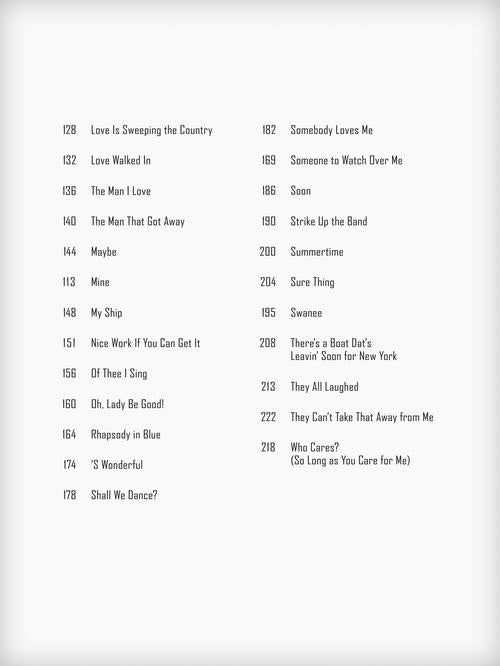 128 Love Is Sweeping the Country

132 Love Walked In

136 The Man I Love

140 The Man That Got Away

144 Maybe

113 Mine

148 My Ship

151 Nice Work If You Can Get It

156 Of Thee I Sing

160 Oh, Lady Be Good!

164 Rhapsody in Blue

174 'S Wonderful

178 Shall We Dance?

182 Somebody Loves Me

169 Someone to Watch Over Me

186 Soon

190 Strike Up the Band

200 Summertime

204 Sure Thing

195 Swanee

208 There's a Boat Dat's Leavin' Soon for New York

213 They All Laughed

222 They Can't Take That Away from Me

218 Who Cares? (So Long as You Care for Me)